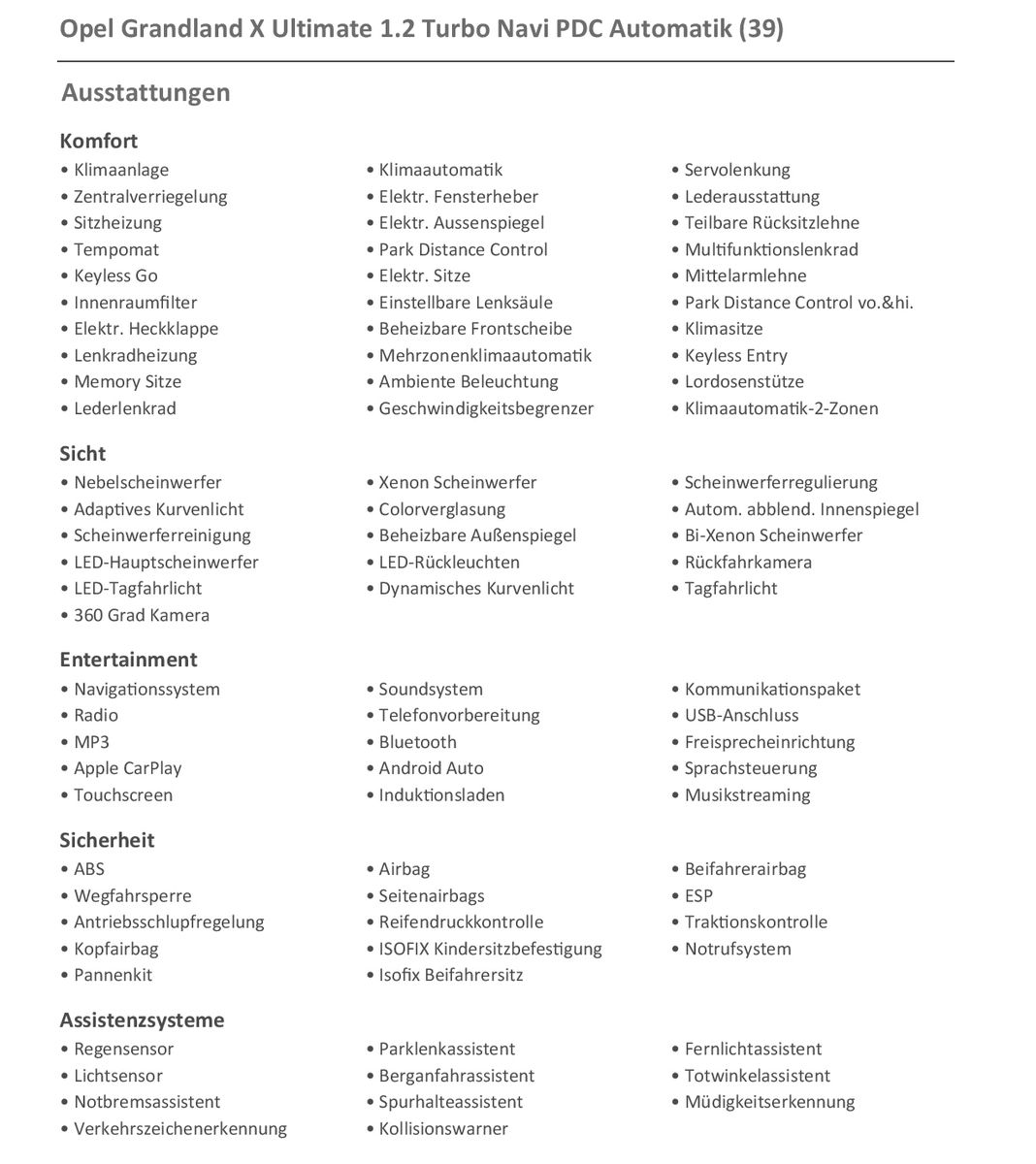 Opel Grandland X Ultimate 1.2 Turbo Navi PDC Automatik (39)

Ausstattungen

Komfort
• Klimaanlage
• Zentralverriegelung
• Sitzheizung
• Tempomat
• Keyless Go
• Innenraumfilter
• Elektr. Heckklappe
• Lenkradheizung
• Memory Sitze
• Lederlenkrad

• Klimaautomatik
• Elektr. Fensterheber
• Elektr. Aussenspiegel
• Park Distance Control
• Elektr. Sitze
• Einstellbare Lenksäule
• Beheizbare Frontscheibe
• Mehrzonenklimaautomatik
• Ambiente Beleuchtung
• Geschwindigkeitsbegrenzer

• Servolenkung
• Lederausstattung
• Teilbare Rücksitzlehne
• Multifunktionslenkrad
• Mittelarmlehne
• Park Distance Control vo.&hi.
• Klimasitze
• Keyless Entry
• Lordosenstütze
• Klimaautomatik-2-Zonen

Sicht
• Nebelscheinwerfer
• Adaptives Kurvenlicht
• Scheinwerferreinigung
• LED-Hauptscheinwerfer
• LED-Tagfahrlicht
• 360 Grad Kamera

• Xenon Scheinwerfer
• Colorverglasung
• Beheizbare Außenspiegel
• LED-Rückleuchten
• Dynamisches Kurvenlicht

• Scheinwerferregulierung
• Autom. abblend. Innenspiegel
• Bi-Xenon Scheinwerfer
• Rückfahrkamera
• Tagfahrlicht

Entertainment
• Navigationssystem
• Radio
• MP3
• Apple CarPlay
• Touchscreen

• Soundsystem
• Telefonvorbereitung
• Bluetooth
• Android Auto
• Induktionsladen

• Kommunikationspaket
• USB-Anschluss
• Freisprecheinrichtung
• Sprachsteuerung
• Musikstreaming

Sicherheit
• ABS
• Wegfahrsperre
• Antriebsschlupfregelung
• Kopfairbag
• Pannenkit

• Airbag
• Seitenairbags
• Reifendruckkontrolle
• ISOFIX Kindersitzbefestigung
• Isofix Beifahrersitz

• Beifahrerairbag
• ESP
• Traktionskontrolle
• Notrufsystem

Assistenzsysteme
• Regensensor
• Lichtsensor
• Notbremsassistent
• Verkehrszeichenerkennung

• Parklenkassistent
• Berganfahrassistent
• Spurhalteassistent
• Kollisionswarner

• Fernlichtassistent
• Totwinkelassistent
• Müdigkeitserkennung